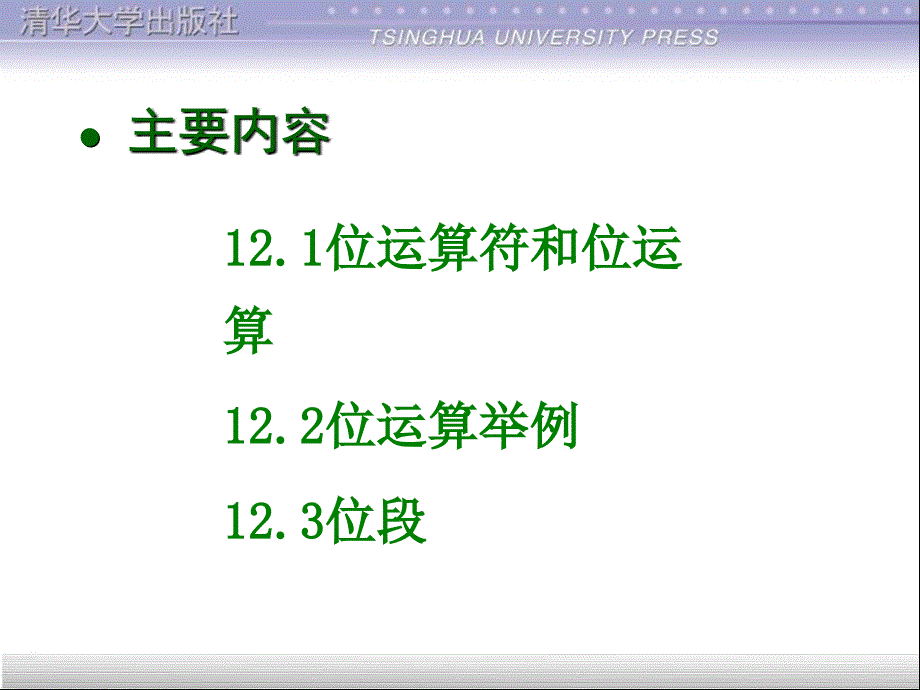 清华大学出版社
TSINGHUA UNIVERSITY PRESS

• 主要内容

12.1位运算符和位运算

12.2位运算举例

12.3位段